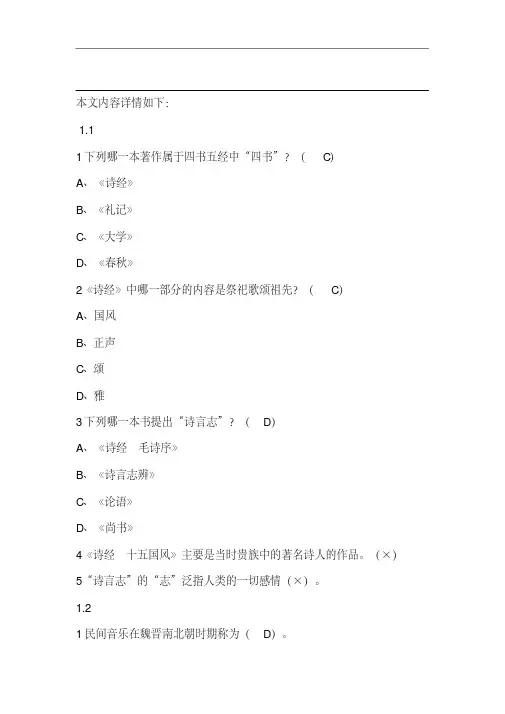 本文内容详情如下：

1.1

1 下列哪一本著作属于四书五经中“四书”？（ C）

A、《诗经》

B、《礼记》

C、《大学》

D、《春秋》

2《诗经》中哪一部分的内容是祭祀歌颂祖先？（ C）

A、国风

B、正声

C、颂

D、雅

3 下列哪一本书提出“诗言志”？（ D）

A、《诗经 毛诗序》

B、《诗言志辨》

C、《论语》

D、《尚书》

4《诗经 十五国风》主要是当时贵族中的著名诗人的作品。（×）

5“诗言志”的“志”泛指人类的一切感情（×）。

1.2

1 民间音乐在魏晋南北朝时期称为（ D）。